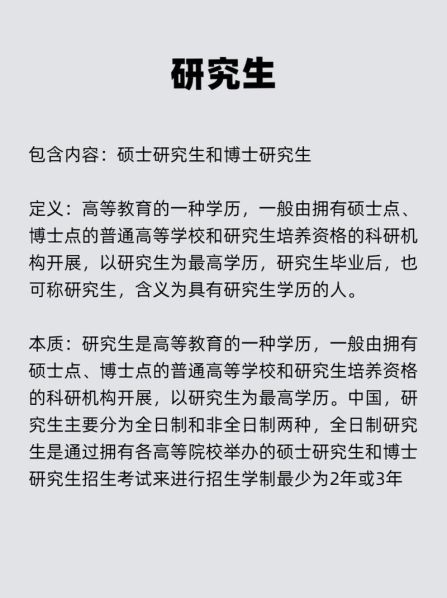 研究生

包含内容：硕士研究生和博士研究生

定义：高等教育的一种学历，一般由拥有硕士点、博士点的普通高等学校和研究生培养资格的科研机构开展，以研究生为最高学历，研究生毕业后，也可称研究生，含义为具有研究生学历的人。

本质：研究生是高等教育的一种学历，一般由拥有硕士点、博士点的普通高等学校和研究生培养资格的科研机构开展，以研究生为最高学历。中国，研究生主要分为全日制和非全日制两种，全日制研究生是通过拥有各高等院校举办的硕士研究生和博士研究生招生考试来进行招生学制最少为2年或3年